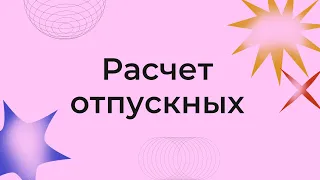 Расчет отпускных